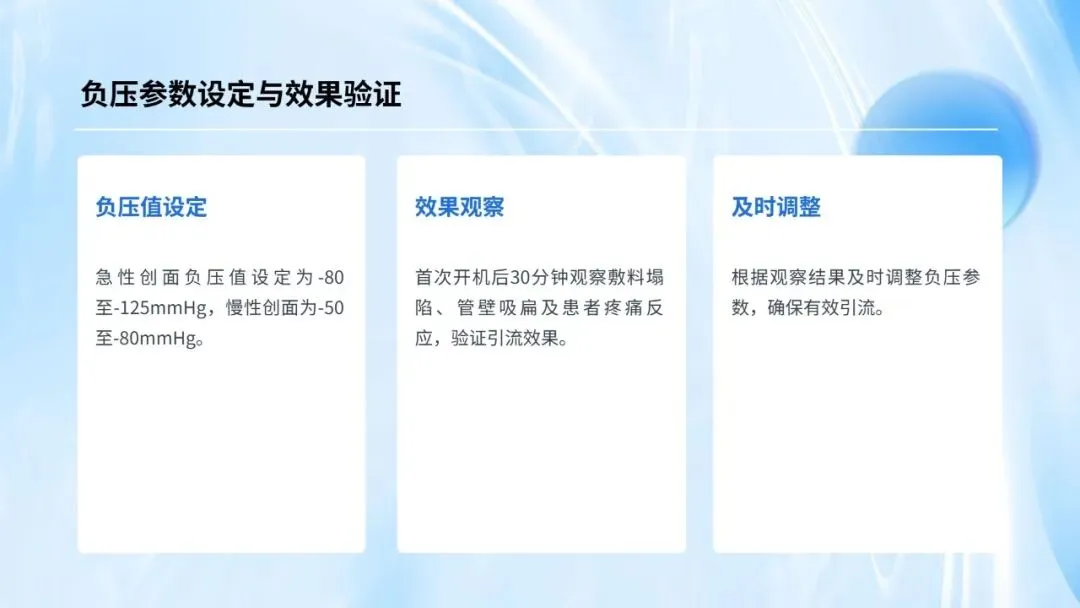 负压参数设定与效果验证

负压值设定

急性创面负压值设定为-80至-125mmHg，慢性创面为-50至-80mmHg。

效果观察

首次开机后30分钟观察敷料塌陷、管壁吸扁及患者疼痛反应，验证引流效果。

及时调整

根据观察结果及时调整负压参数，确保有效引流。